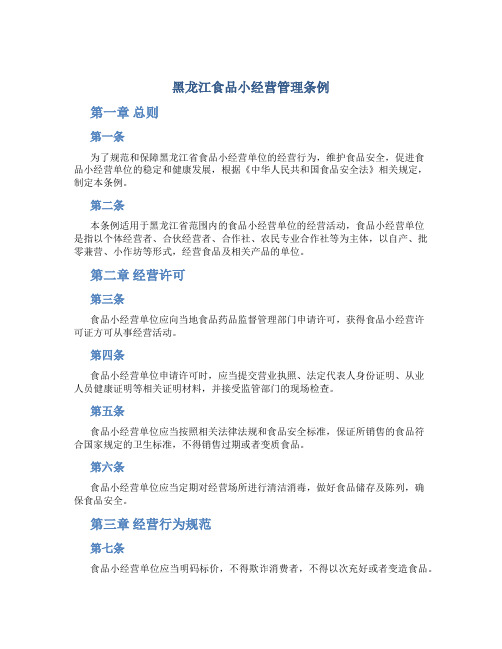 黑龙江食品小经营管理条例

第一章 总则

第一条

为了规范和保障黑龙江省食品小经营单位的经营行为，维护食品安全，促进食品小经营单位的稳定和健康发展，根据《中华人民共和国食品安全法》相关规定，制定本条例。

第二条

本条例适用于黑龙江省范围内的食品小经营单位的经营活动，食品小经营单位是指以个体经营者、合伙经营者、合作社、农民专业合作社等为主体，以自产、批零兼营、小作坊等形式，经营食品及相关产品的单位。

第二章 经营许可

第三条

食品小经营单位应向当地食品药品监督管理部门申请许可，获得食品小经营许可证方可从事经营活动。

第四条

食品小经营单位申请许可时，应当提交营业执照、法定代表人身份证明、从业人员健康证明等相关证明材料，并接受监管部门的现场检查。

第五条

食品小经营单位应当按照相关法律法规和食品安全标准，保证所销售的食品符合国家规定的卫生标准，不得销售过期或者变质食品。

第六条

食品小经营单位应当定期对经营场所进行清洁消毒，做好食品储存及陈列，确保食品安全。

第三章 经营行为规范

第七条

食品小经营单位应当明码标价，不得欺诈消费者，不得以次充好或者变造食品。